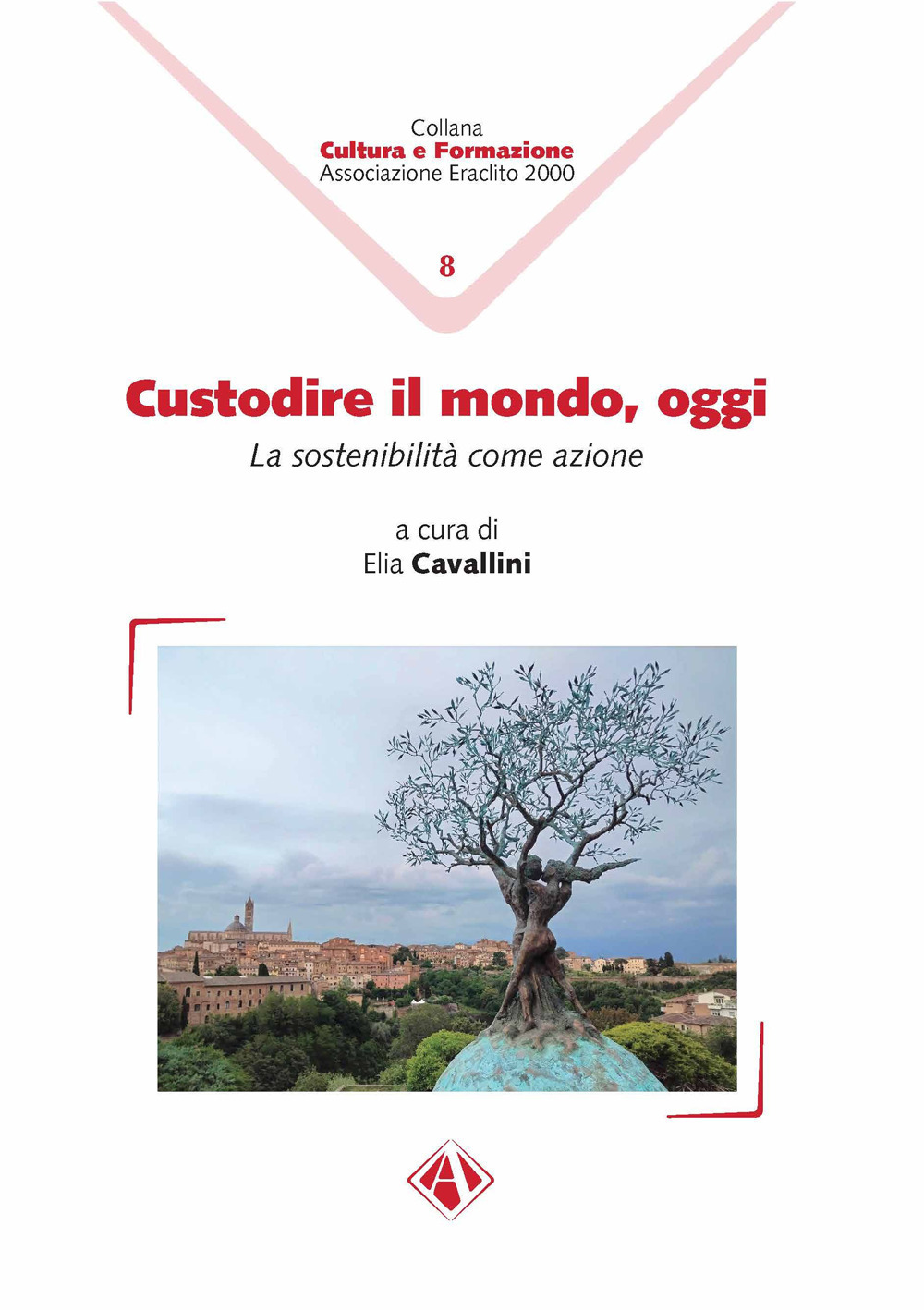 Collana
Cultura e Formazione
Associazione Eraclito 2000

8

Custodire il mondo, oggi
La sostenibilità come azione

a cura di
Elia Cavallini